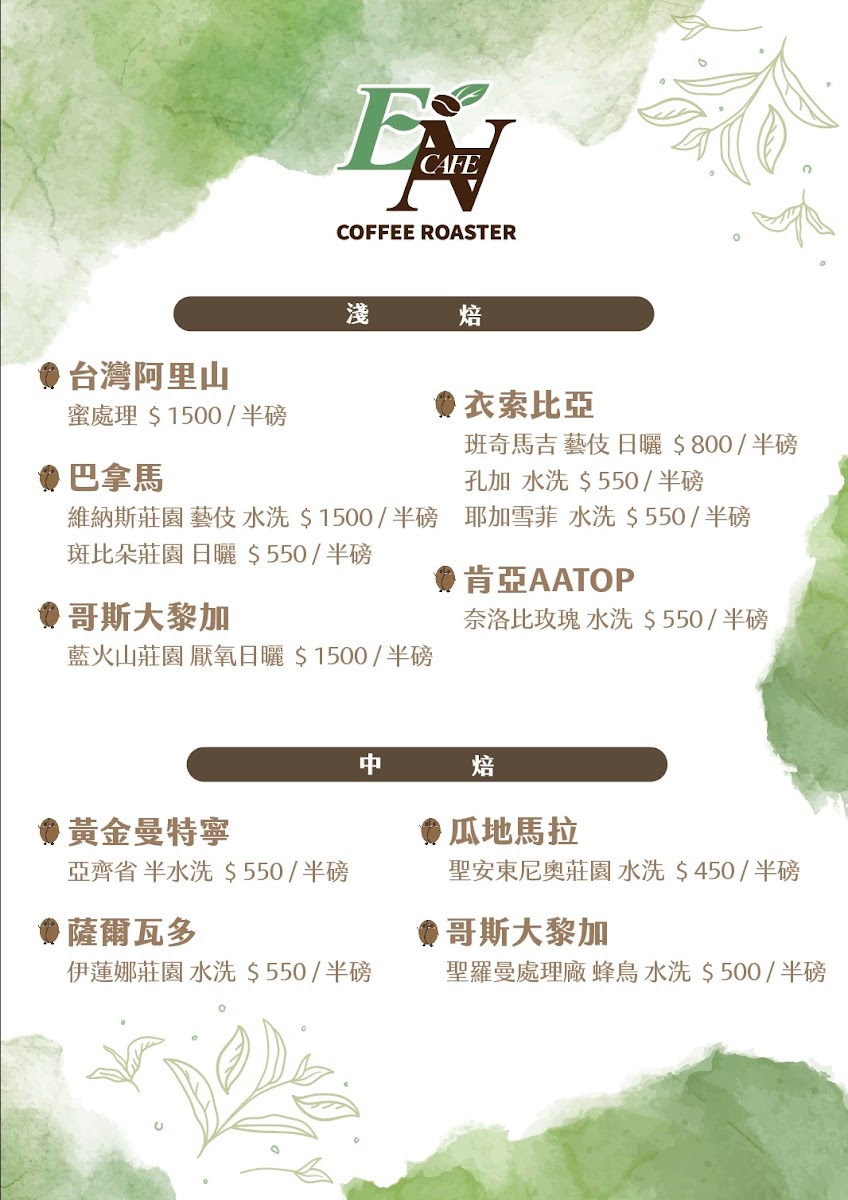 EN CAFE
COFFEE ROASTER

淺 焙

台灣阿里山
蜜處理 $1500/半磅

巴拿馬
維納斯莊園 藝伎 水洗 $1500/半磅
斑比朵莊園 日曬 $550/半磅

哥斯大黎加
藍火山莊園 厭氧日曬 $1500/半磅

衣索比亞
班奇馬吉 藝伎 日曬 $800/半磅
孔加 水洗 $550/半磅
耶加雪菲 水洗 $550/半磅

肯亞AATOP
奈洛比玫瑰 水洗 $550/半磅

中 焙

黃金曼特寧
亞齊省 半水洗 $550/半磅

薩爾瓦多
伊蓮娜莊園 水洗 $550/半磅

瓜地馬拉
聖安東尼奧莊園 水洗 $450/半磅

哥斯大黎加
聖羅曼處理廠 蜂鳥 水洗 $500/半磅